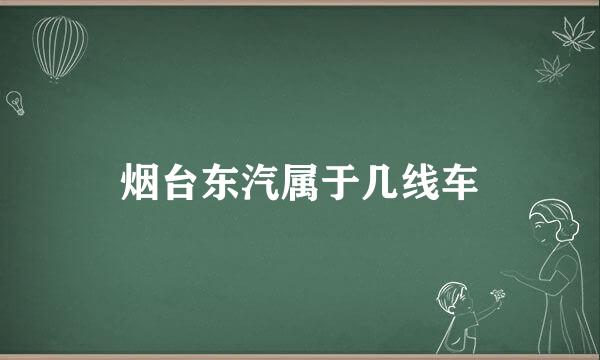 烟台东汽属于几线车